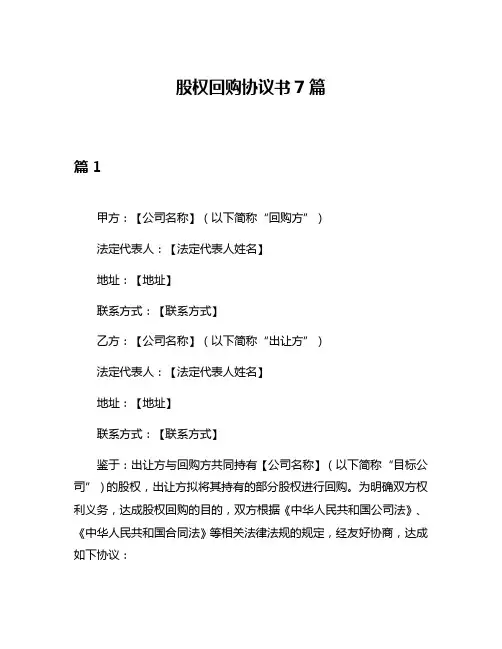 股权回购协议书 7 篇

篇 1

甲方：【公司名称】（以下简称“回购方”）

法定代表人：【法定代表人姓名】

地址：【地址】

联系方式：【联系方式】

乙方：【公司名称】（以下简称“出让方”）

法定代表人：【法定代表人姓名】

地址：【地址】

联系方式：【联系方式】

鉴于：出让方与回购方共同持有【公司名称】（以下简称“目标公司”）的股权，出让方拟将其持有的部分股权进行回购。为明确双方权利义务，达成股权回购的目的，双方根据《中华人民共和国公司法》、《中华人民共和国合同法》等相关法律法规的规定，经友好协商，达成如下协议：